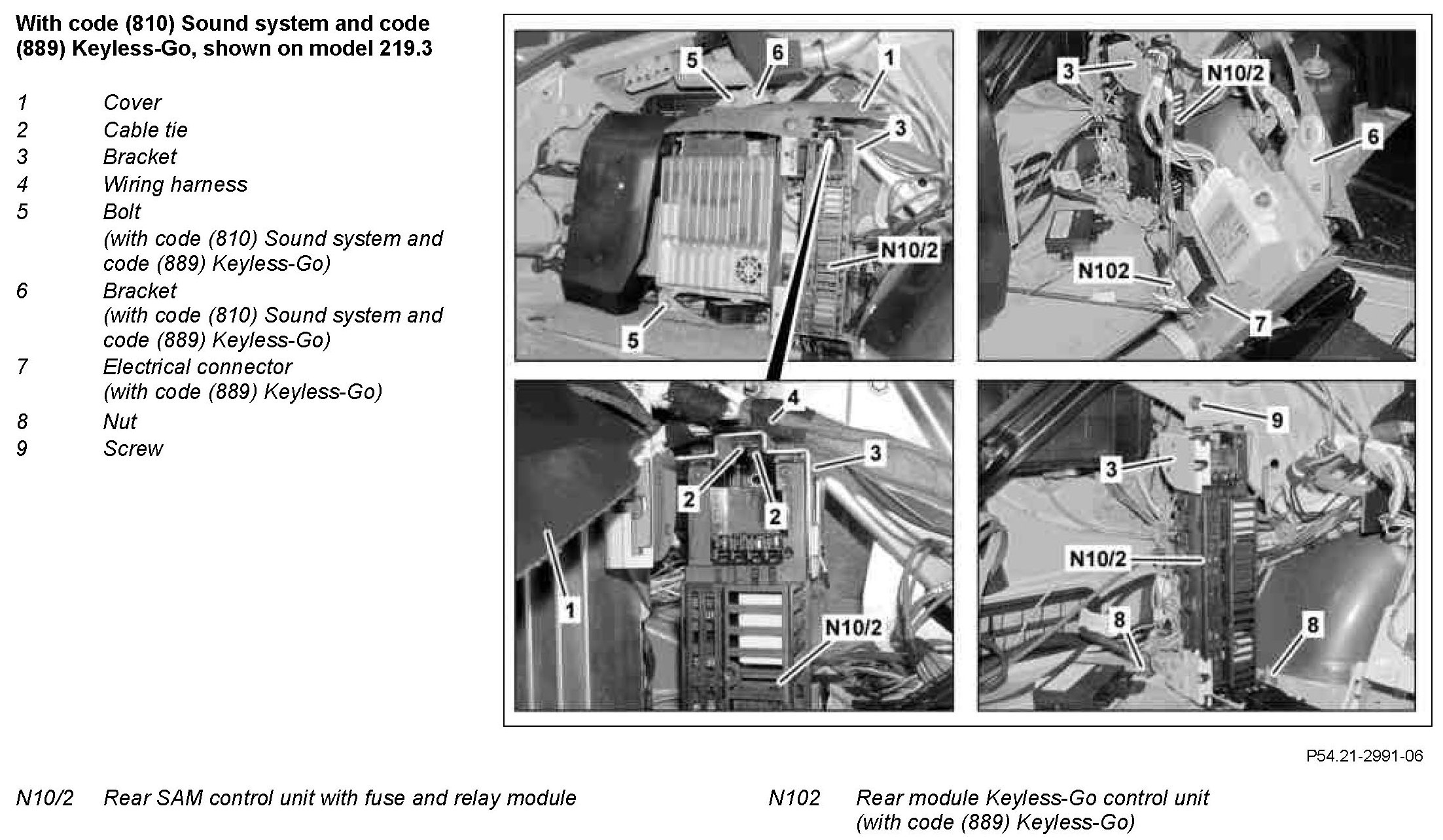 With code (810) Sound system and code (889) Keyless-Go, shown on model 219.3

1 Cover
2 Cable tie
3 Bracket
4 Wiring harness
5 Bolt
(with code (810) Sound system and code (889) Keyless-Go)
6 Bracket
(with code (810) Sound system and code (889) Keyless-Go)
7 Electrical connector
(with code (889) Keyless-Go)
8 Nut
9 Screw

5
6
1
3
N10/2
5

3
N10/2
6
N102
7

4
3
2
2
1
N10/2

9
3
N10/2
8
8

P54.21-2991-06

N10/2 Rear SAM control unit with fuse and relay module

N102 Rear module Keyless-Go control unit (with code (889) Keyless-Go)